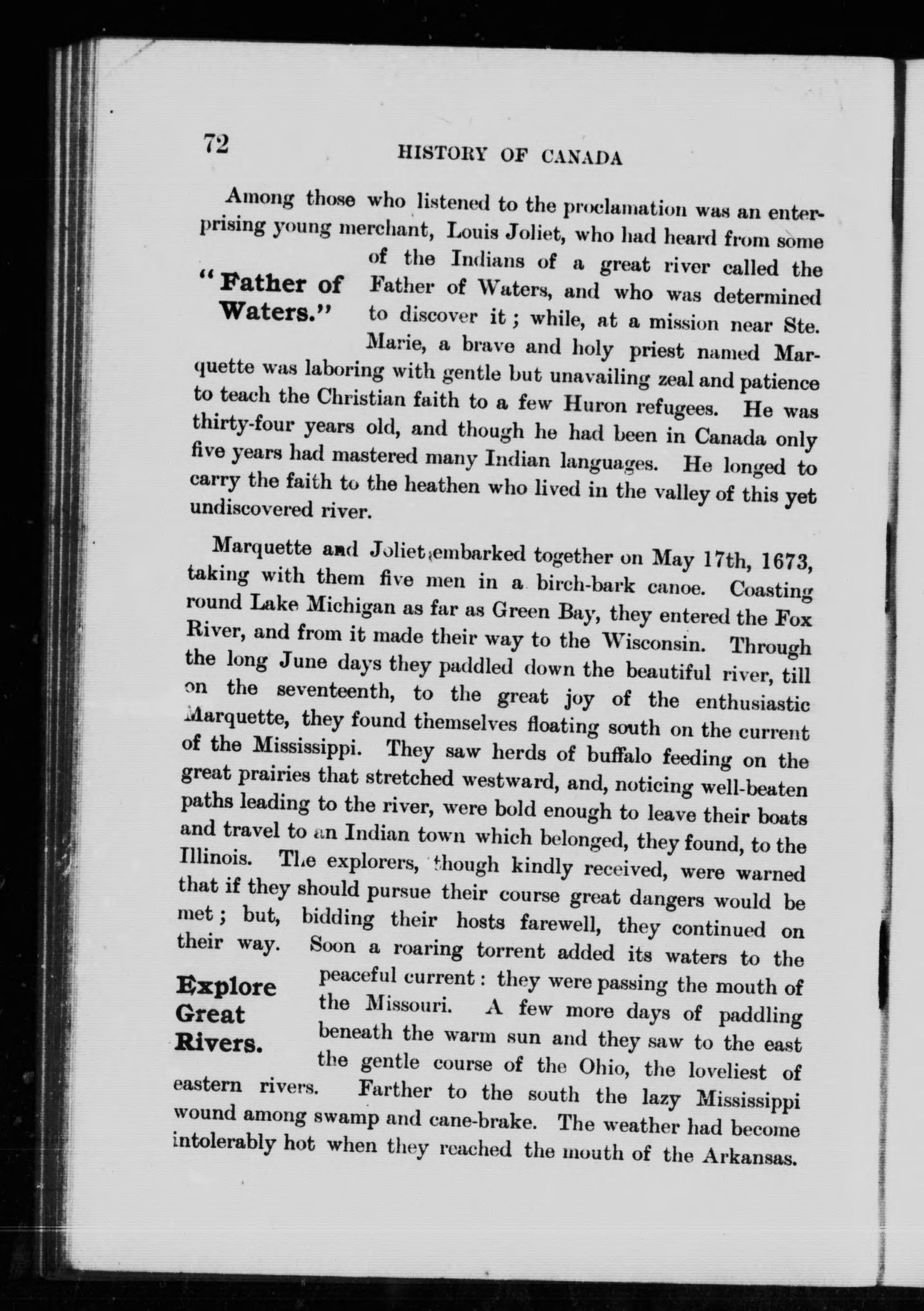 72 HISTORY OF CANADA

Among those who listened to the proclamation was an enterprising young merchant, Louis Joliet, who had heard from some of the Indians of a great river called the Father of Waters, and who was determined to discover it; while, at a mission near Ste. Marie, a brave and holy priest named Marquette was laboring with gentle but unavailing zeal and patience to teach the Christian faith to a few Huron refugees. He was thirty-four years old, and though he had been in Canada only five years had mastered many Indian languages. He longed to carry the faith to the heathen who lived in the valley of this yet undiscovered river.

"Father of Waters."

Marquette and Joliet embarked together on May 17th, 1673, taking with them five men in a birch-bark canoe. Coasting round Lake Michigan as far as Green Bay, they entered the Fox River, and from it made their way to the Wisconsin. Through the long June days they paddled down the beautiful river, till on the seventeenth, to the great joy of the enthusiastic Marquette, they found themselves floating south on the current of the Mississippi. They saw herds of buffalo feeding on the great prairies that stretched westward, and, noticing well-beaten paths leading to the river, were bold enough to leave their boats and travel to an Indian town which belonged, they found, to the Illinois. The explorers, though kindly received, were warned that if they should pursue their course great dangers would be met; but, bidding their hosts farewell, they continued on their way. Soon a roaring torrent added its waters to the peaceful current: they were passing the mouth of the Missouri. A few more days of paddling beneath the warm sun and they saw to the east the gentle course of the Ohio, the loveliest of eastern rivers. Farther to the south the lazy Mississippi wound among swamp and cane-brake. The weather had become intolerably hot when they reached the mouth of the Arkansas.

Explore Great Rivers.